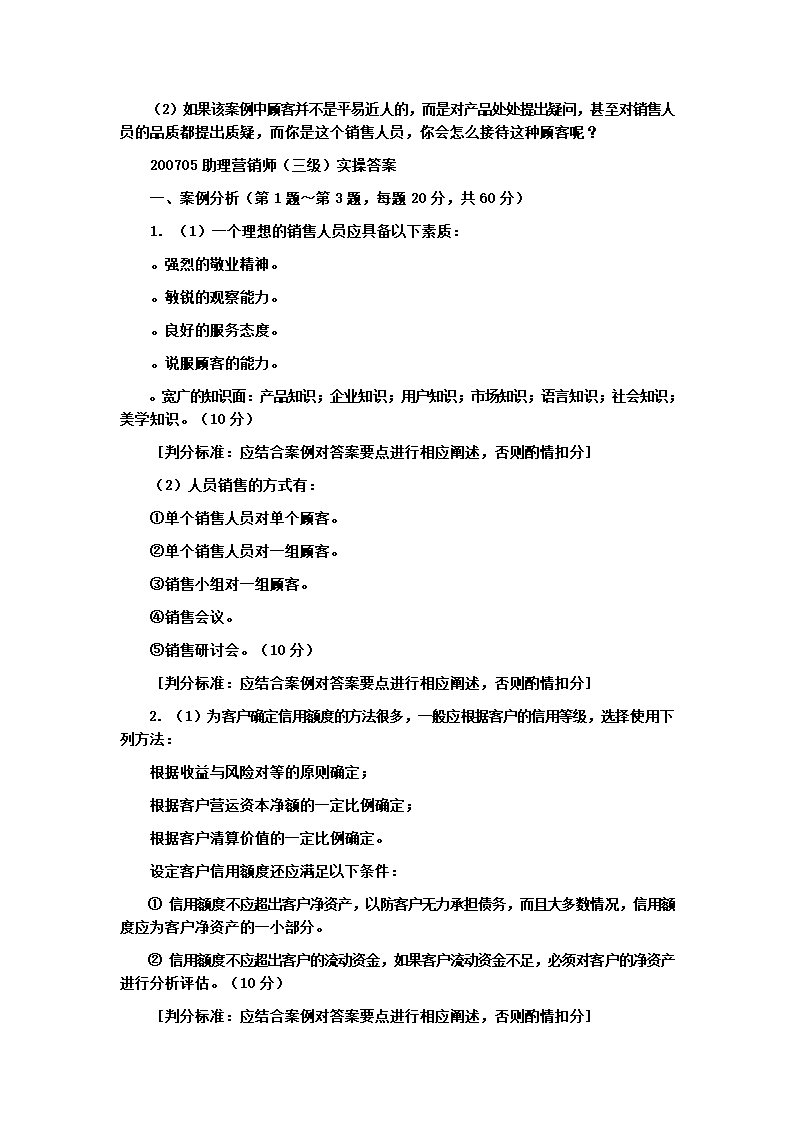 （2）如果该案例中顾客并不是平易近人的，而是对产品处处提出疑问，甚至对销售人员的品质都提出质疑，而你是这个销售人员，你会怎么接待这种顾客呢？

200705 助理营销师（三级）实操答案

一、案例分析（第 1 题～第 3 题，每题 20 分，共 60 分）

1. （1）一个理想的销售人员应具备以下素质：

。强烈的敬业精神。

。敏锐的观察能力。

。良好的服务态度。

。说服顾客的能力。

。宽广的知识面：产品知识；企业知识；用户知识；市场知识；语言知识；社会知识；美学知识。（10 分）

［判分标准：应结合案例对答案要点进行相应阐述，否则酌情扣分］

（2）人员销售的方式有：

①单个销售人员对单个顾客。

②单个销售人员对一组顾客。

③销售小组对一组顾客。

④销售会议。

⑤销售研讨会。（10 分）

［判分标准：应结合案例对答案要点进行相应阐述，否则酌情扣分］

2. （1）为客户确定信用额度的方法很多，一般应根据客户的信用等级，选择使用下列方法：

根据收益与风险对等的原则确定；

根据客户营运资本净额的一定比例确定；

根据客户清算价值的一定比例确定。

设定客户信用额度还应满足以下条件：

① 信用额度不应超出客户净资产，以防客户无力承担债务，而且大多数情况，信用额度应为客户净资产的一小部分。

② 信用额度不应超出客户的流动资金，如果客户流动资金不足，必须对客户的净资产进行分析评估。（10 分）

［判分标准：应结合案例对答案要点进行相应阐述，否则酌情扣分］